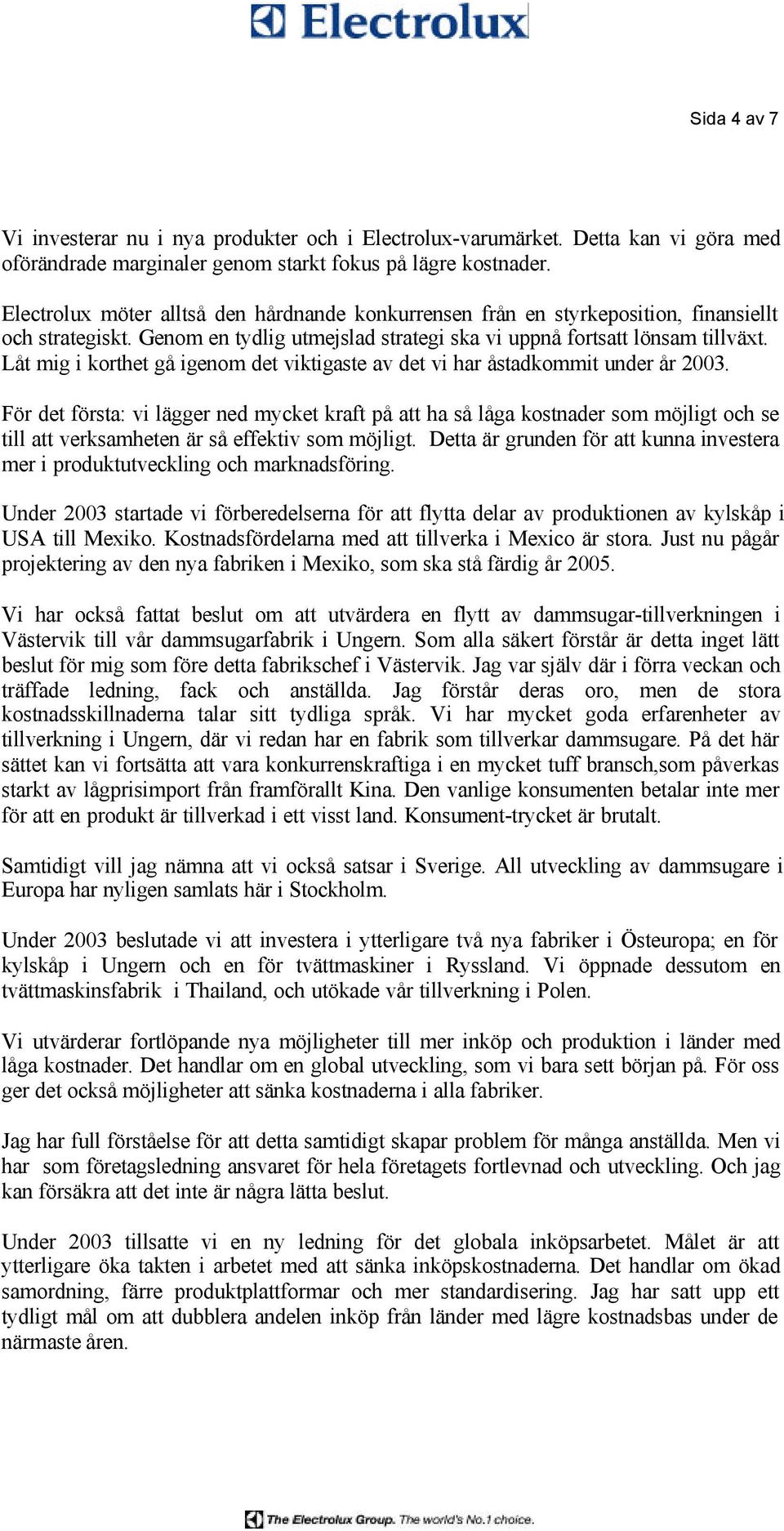 Electrolux

Sida 4 av 7

Vi investerar nu i nya produkter och i Electrolux-varumärket. Detta kan vi göra med oförändrade marginaler genom starkt fokus på lägre kostnader.

Electrolux möter alltså den hårdnande konkurrensen från en styrkeposition, finansiellt och strategiskt. Genom en tydlig utmejslad strategi ska vi uppnå fortsatt lönsam tillväxt. Låt mig i korthet gå igenom det viktigaste av det vi har åstadkommit under år 2003.

För det första: vi lägger ned mycket kraft på att ha så låga kostnader som möjligt och se till att verksamheten är så effektiv som möjligt. Detta är grunden för att kunna investera mer i produktutveckling och marknadsföring.

Under 2003 startade vi förberedelserna för att flytta delar av produktionen av kylskåp i USA till Mexiko. Kostnadsfördelarna med att tillverka i Mexico är stora. Just nu pågår projektering av den nya fabriken i Mexiko, som ska stå färdig år 2005.

Vi har också fattat beslut om att utvärdera en flytt av dammsugar-tillverkningen i Västervik till vår dammsugarfabrik i Ungern. Som alla säkert förstår är detta inget lätt beslut för mig som före detta fabrikschef i Västervik. Jag var själv där i förra veckan och träffade ledning, fack och anställda. Jag förstår deras oro, men de stora kostnadsskillnaderna talar sitt tydliga språk. Vi har mycket goda erfarenheter av tillverkning i Ungern, där vi redan har en fabrik som tillverkar dammsugare. På det här sättet kan vi fortsätta att vara konkurrenskraftiga i en mycket tuff bransch,som påverkas starkt av lågprisimport från framförallt Kina. Den vanlige konsumenten betalar inte mer för att en produkt är tillverkad i ett visst land. Konsument-trycket är brutalt.

Samtidigt vill jag nämna att vi också satsar i Sverige. All utveckling av dammsugare i Europa har nyligen samlats här i Stockholm.

Under 2003 beslutade vi att investera i ytterligare två nya fabriker i Östeuropa; en för kylskåp i Ungern och en för tvättmaskiner i Ryssland. Vi öppnade dessutom en tvättmaskinsfabrik i Thailand, och utökade vår tillverkning i Polen.

Vi utvärderar fortlöpande nya möjligheter till mer inköp och produktion i länder med låga kostnader. Det handlar om en global utveckling, som vi bara sett början på. För oss ger det också möjligheter att sänka kostnaderna i alla fabriker.

Jag har full förståelse för att detta samtidigt skapar problem för många anställda. Men vi har som företagsledning ansvaret för hela företagets fortlevnad och utveckling. Och jag kan försäkra att det inte är några lätta beslut.

Under 2003 tillsatte vi en ny ledning för det globala inköpsarbetet. Målet är att ytterligare öka takten i arbetet med att sänka inköpskostnaderna. Det handlar om ökad samordning, färre produktplattformar och mer standardisering. Jag har satt upp ett tydligt mål om att dubblera andelen inköp från länder med lägre kostnadsbas under de närmaste åren.

The Electrolux Group. The world's No.1 choice.